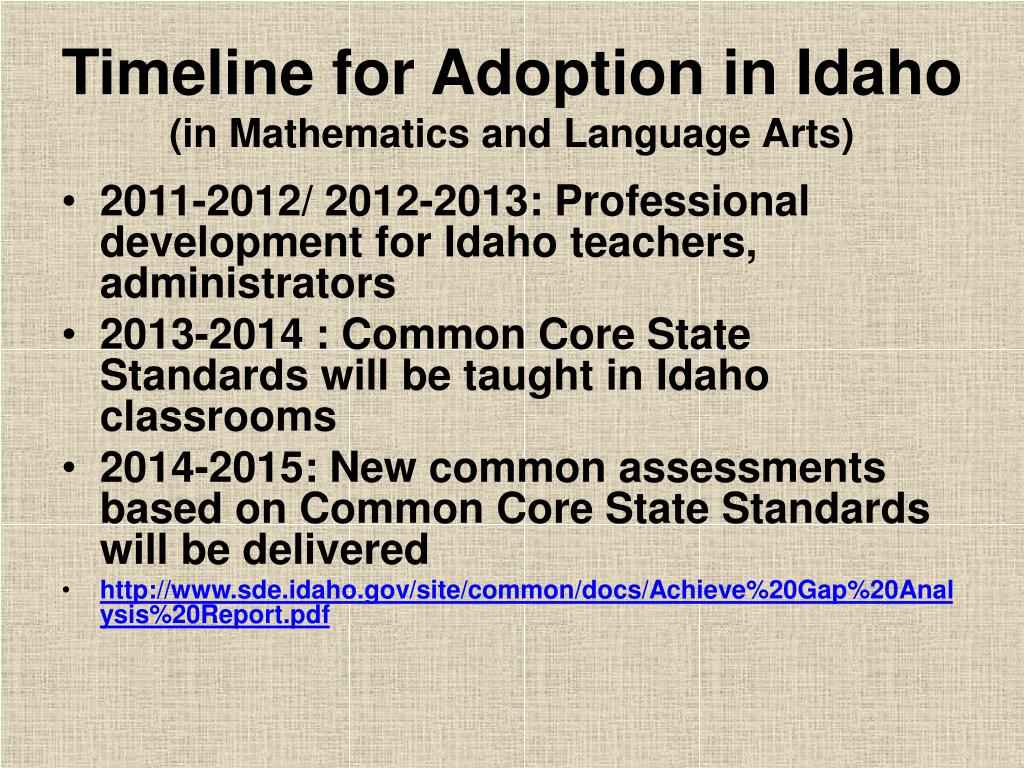 Timeline for Adoption in Idaho
(in Mathematics and Language Arts)

• 2011-2012/ 2012-2013: Professional development for Idaho teachers, administrators
• 2013-2014 : Common Core State Standards will be taught in Idaho classrooms
• 2014-2015: New common assessments based on Common Core State Standards will be delivered
• http://www.sde.idaho.gov/site/common/docs/Achieve%20Gap%20Analysis%20Report.pdf